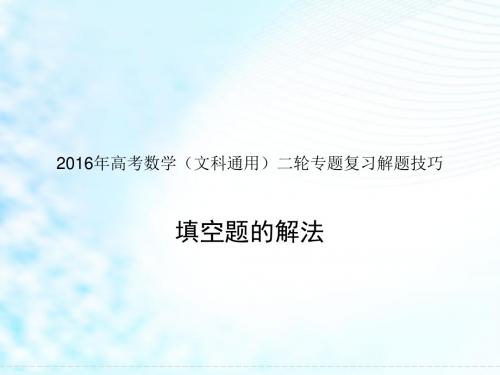 2016年高考数学（文科通用）二轮专题复习解题技巧

填空题的解法